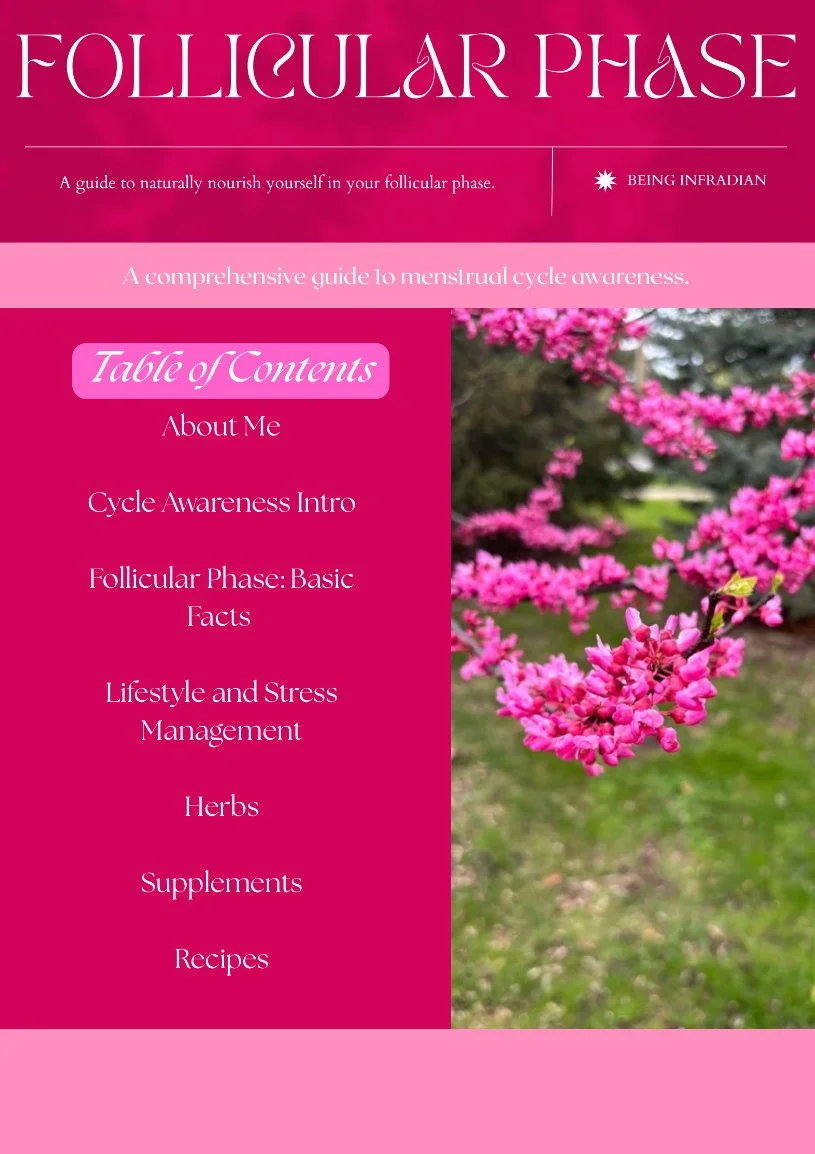 FOLLICULAR PHASE

A guide to naturally nourish yourself in your follicular phase.

BEING INFRADIAN

A comprehensive guide to menstrual cycle awareness.

Table of Contents

About Me

Cycle Awareness Intro

Follicular Phase: Basic Facts

Lifestyle and Stress Management

Herbs

Supplements

Recipes